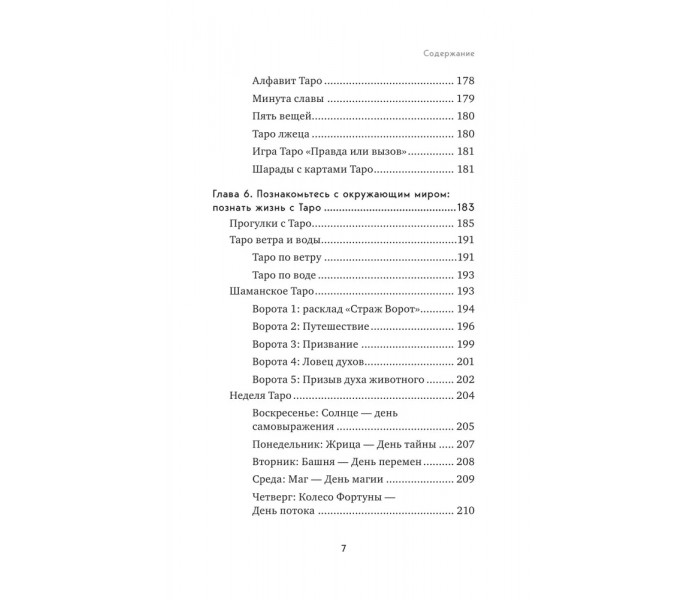 Содержание

Алфавит Таро 178
Минута славы 179
Пять вещей 180
Таро лжеца 180
Игра Таро «Правда или вызов» 181
Шарады с картами Таро 181

Глава 6. Познакомьтесь с окружающим миром: познать жизнь с Таро 183
Прогулки с Таро 185
Таро ветра и воды 191
Таро по ветру 191
Таро по воде 193
Шаманское Таро 193
Ворота 1: расклад «Страж Ворот» 194
Ворота 2: Путешествие 196
Ворота 3: Призвание 199
Ворота 4: Ловец духов 201
Ворота 5: Призыв духа животного 202
Неделя Таро 204
Воскресенье: Солнце — день самовыражения 205
Понедельник: Жрица — День тайны 207
Вторник: Башня — День перемен 208
Среда: Маг — День магии 209
Четверг: Колесо Фортуны — День потока 210

7